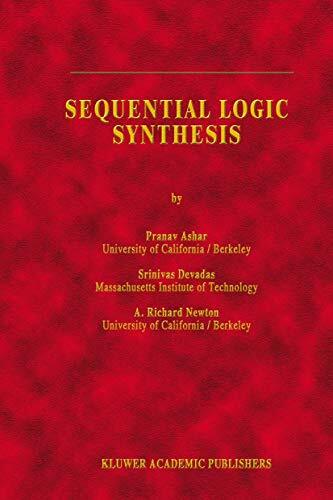 SEQUENTIAL LOGIC SYNTHESIS

by

Pranav Ashar
University of California / Berkeley

Srinivas Devadas
Massachusetts Institute of Technology

A. Richard Newton
University of California / Berkeley

KLUWER ACADEMIC PUBLISHERS